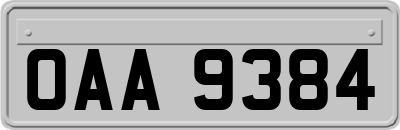 OAA 9384